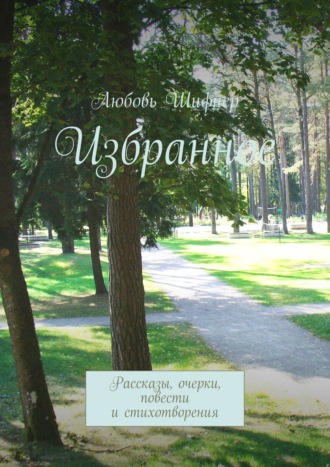 Любовь Шифнер

Избранное

Рассказы, очерки, повести и стихотворения